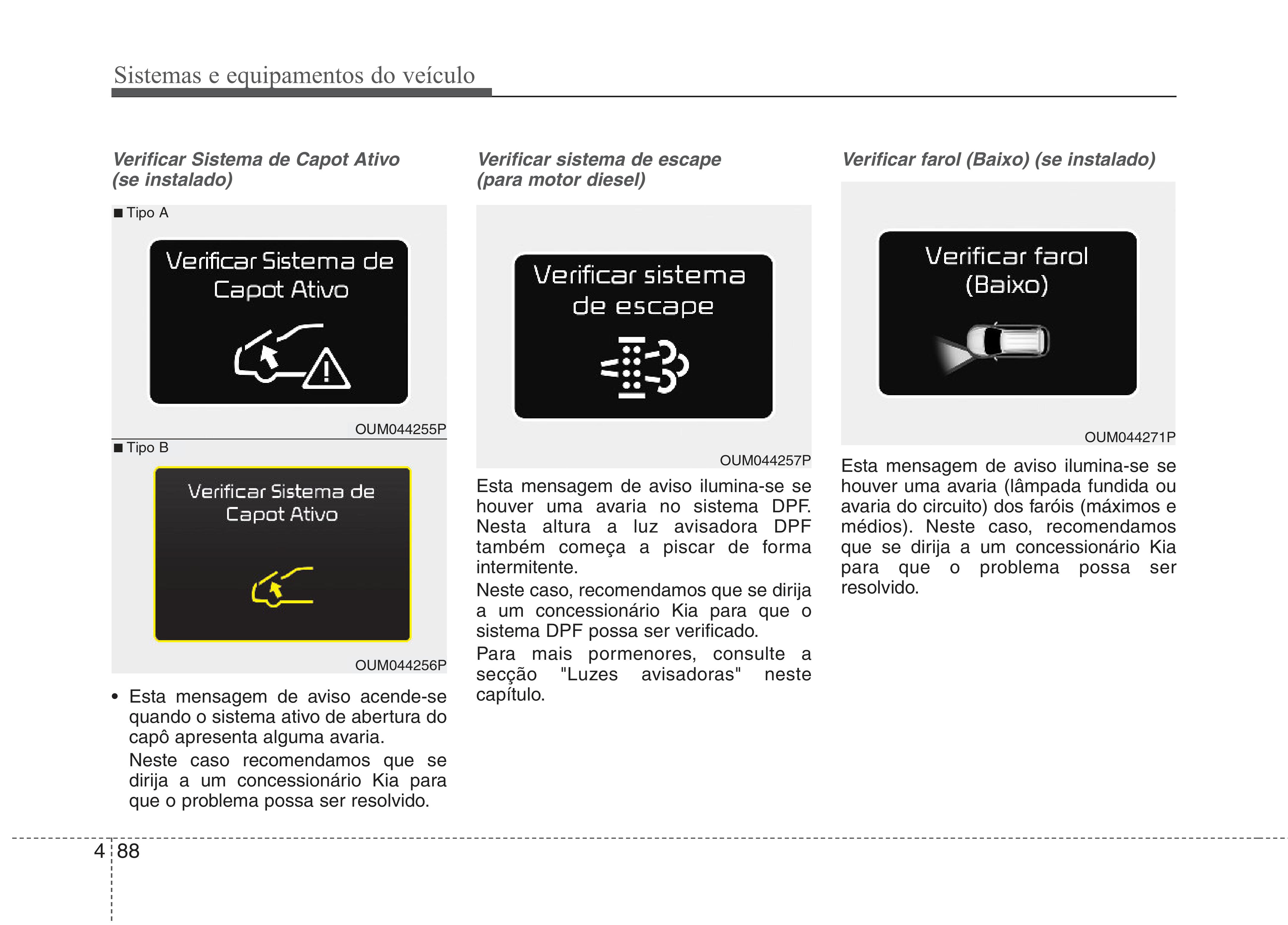 Sistemas e equipamentos do veículo

Verificar Sistema de Capot Ativo (se instalado)

■ Tipo A

Verificar Sistema de Capot Ativo

OUM044255P

■ Tipo B

Verificar Sistema de Capot Ativo

OUM044256P

• Esta mensagem de aviso acende-se quando o sistema ativo de abertura do capô apresenta alguma avaria.

Neste caso recomendamos que se dirija a um concessionário Kia para que o problema possa ser resolvido.

Verificar sistema de escape (para motor diesel)

Verificar sistema de escape

OUM044257P

Esta mensagem de aviso ilumina-se se houver uma avaria no sistema DPF. Nesta altura a luz avisadora DPF também começa a piscar de forma intermitente.

Neste caso, recomendamos que se dirija a um concessionário Kia para que o sistema DPF possa ser verificado.

Para mais pormenores, consulte a secção "Luzes avisadoras" neste capítulo.

Verificar farol (Baixo) (se instalado)

Verificar farol (Baixo)

OUM044271P

Esta mensagem de aviso ilumina-se se houver uma avaria (lâmpada fundida ou avaria do circuito) dos faróis (máximos e médios). Neste caso, recomendamos que se dirija a um concessionário Kia para que o problema possa ser resolvido.

4 88